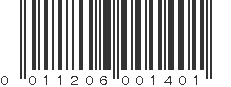 0 011206 001401